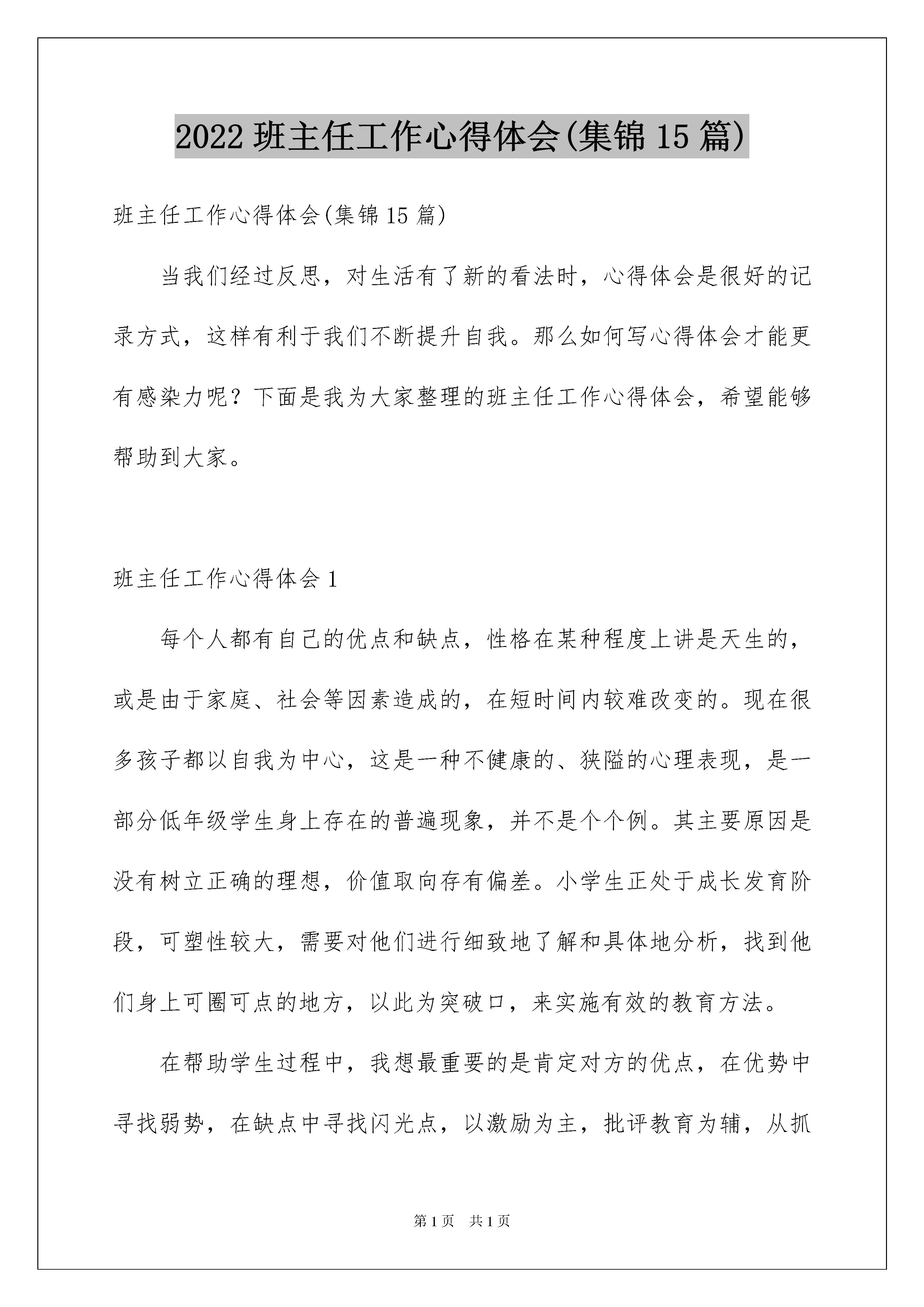 2022 班主任工作心得体会(集锦 15 篇)

班主任工作心得体会(集锦 15 篇)

当我们经过反思，对生活有了新的看法时，心得体会是很好的记录方式，这样有利于我们不断提升自我。那么如何写心得体会才能更有感染力呢？下面是我为大家整理的班主任工作心得体会，希望能够帮助到大家。

班主任工作心得体会 1

每个人都有自己的优点和缺点，性格在某种程度上讲是天生的，或是由于家庭、社会等因素造成的，在短时间内较难改变的。现在很多孩子都以自我为中心，这是一种不健康的、狭隘的心理表现，是一部分低年级学生身上存在的普遍现象，并不是个个例。其主要原因是没有树立正确的理想，价值取向存有偏差。小学生正处于成长发育阶段，可塑性较大，需要对他们进行细致地了解和具体地分析，找到他们身上可圈可点的地方，以此为突破口，来实施有效的教育方法。

在帮助学生过程中，我想最重要的是肯定对方的优点，在优势中寻找弱势，在缺点中寻找闪光点，以激励为主，批评教育为辅，从抓

第 1 页 共 1 页